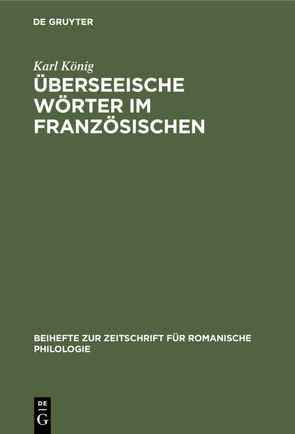 DE GRUYTER

Karl König

ÜBERSEEISCHE WÖRTER IM FRANZÖSISCHEN

BEIHEFTE ZUR ZEITSCHRIFT FÜR ROMANISCHE PHILOLOGIE

DE
G